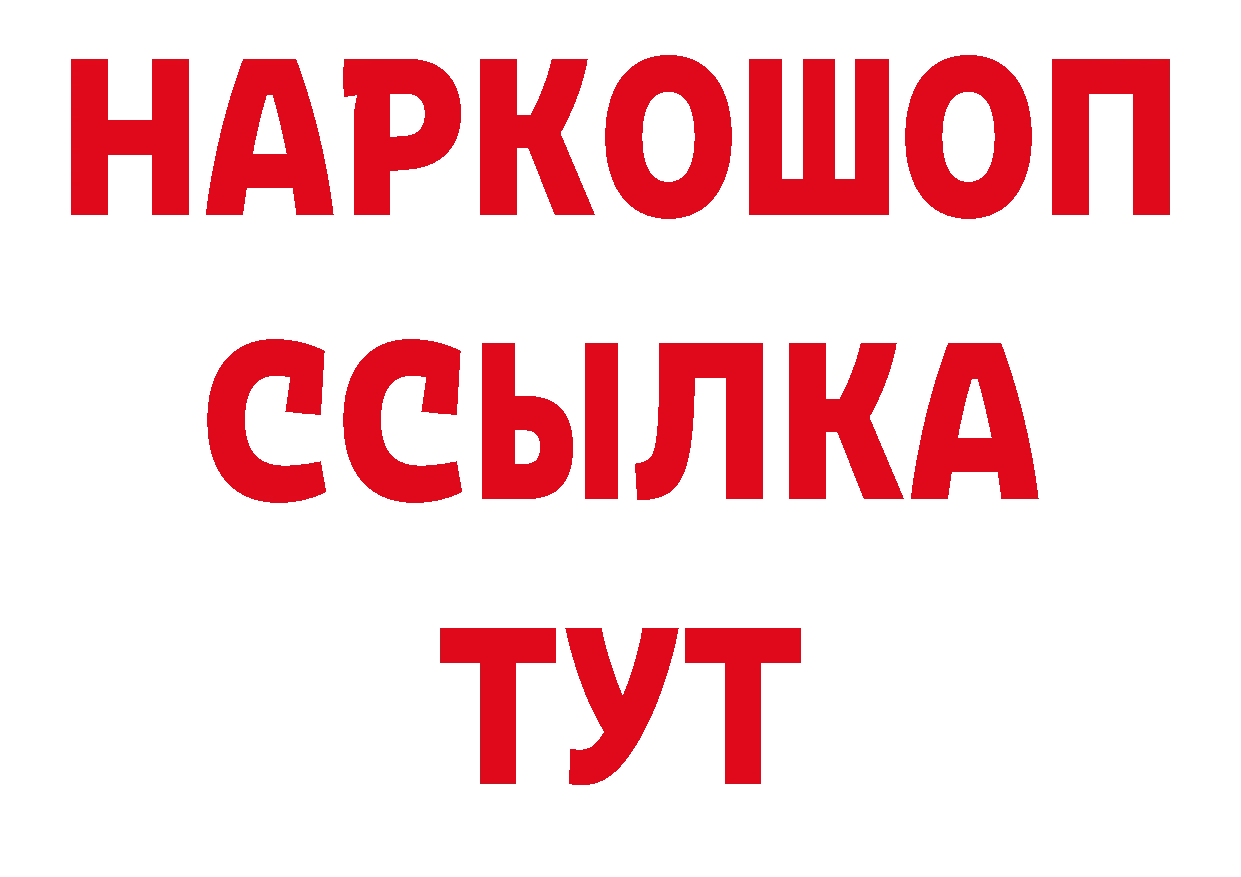 НАРКОШОП
ССЫЛКА
ТУТ